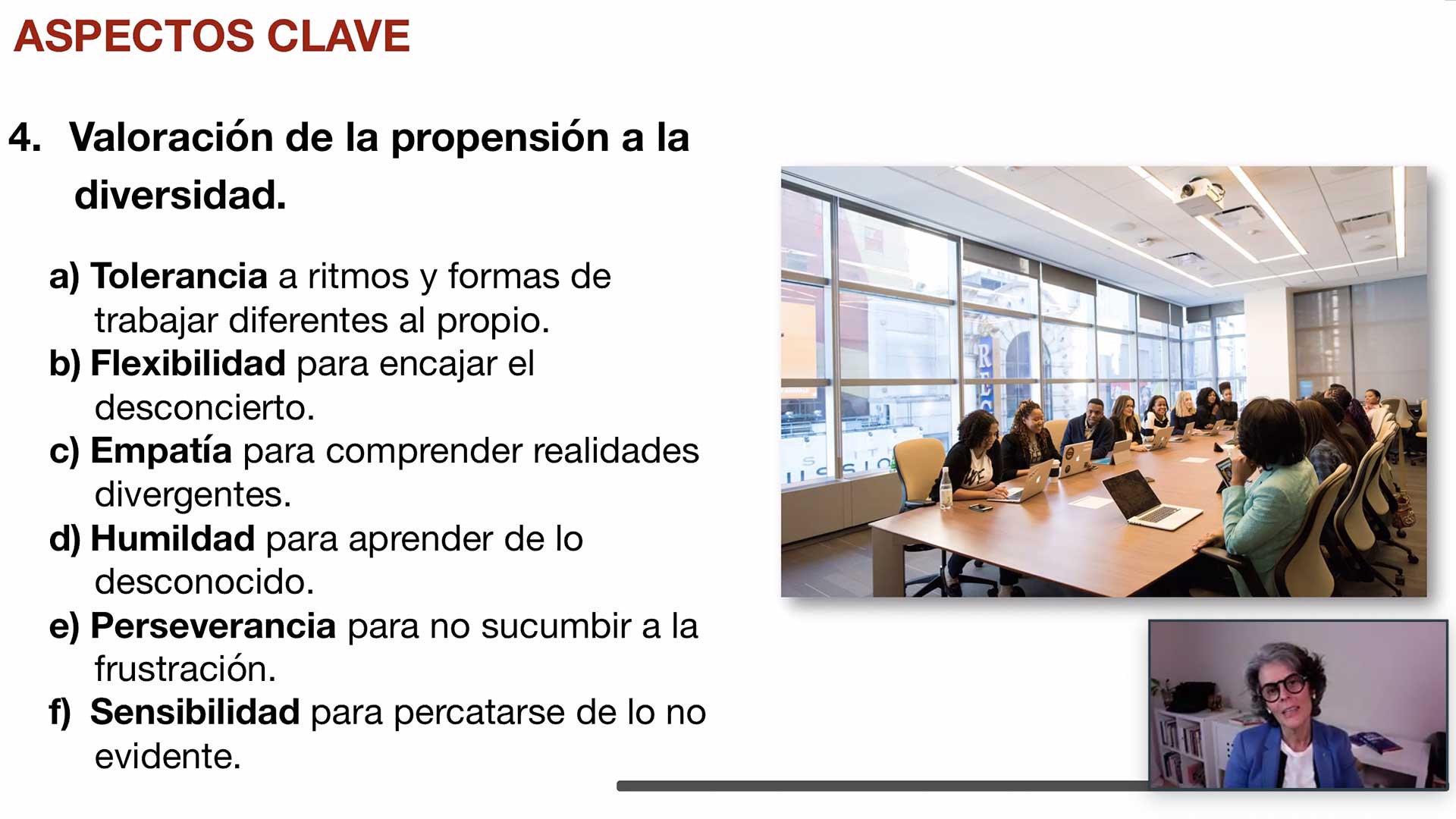 ASPECTOS CLAVE

4. Valoración de la propensión a la diversidad.

a) Tolerancia a ritmos y formas de trabajar diferentes al propio.
b) Flexibilidad para encajar el desconcierto.
c) Empatía para comprender realidades divergentes.
d) Humildad para aprender de lo desconocido.
e) Perseverancia para no sucumbir a la frustración.
f) Sensibilidad para percatarse de lo no evidente.